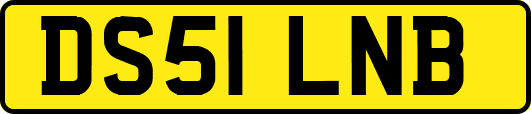 DS51 LNB